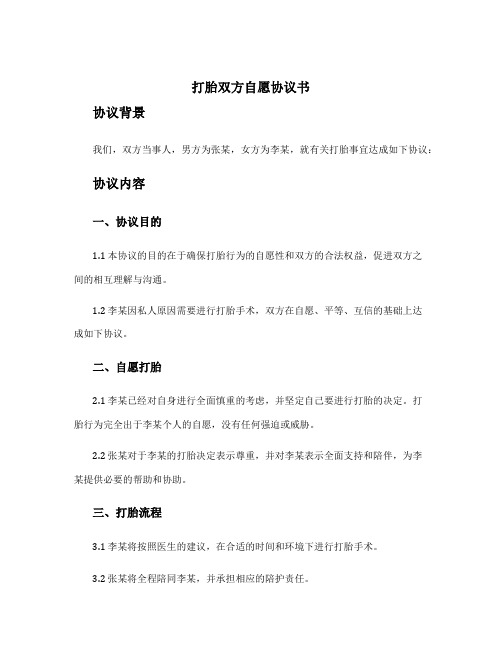 打胎双方自愿协议书

协议背景

我们，双方当事人，男方为张某，女方为李某，就有关打胎事宜达成如下协议：

协议内容

一、协议目的

1.1 本协议的目的在于确保打胎行为的自愿性和双方的合法权益，促进双方之间的相互理解与沟通。

1.2 李某因私人原因需要进行打胎手术，双方在自愿、平等、互信的基础上达成如下协议。

二、自愿打胎

2.1 李某已经对自身进行全面慎重的考虑，并坚定自己要进行打胎的决定。打胎行为完全出于李某个人的自愿，没有任何强迫或威胁。

2.2 张某对于李某的打胎决定表示尊重，并对李某表示全面支持和陪伴，为李某提供必要的帮助和协助。

三、打胎流程

3.1 李某将按照医生的建议，在合适的时间和环境下进行打胎手术。

3.2 张某将全程陪同李某，并承担相应的陪护责任。